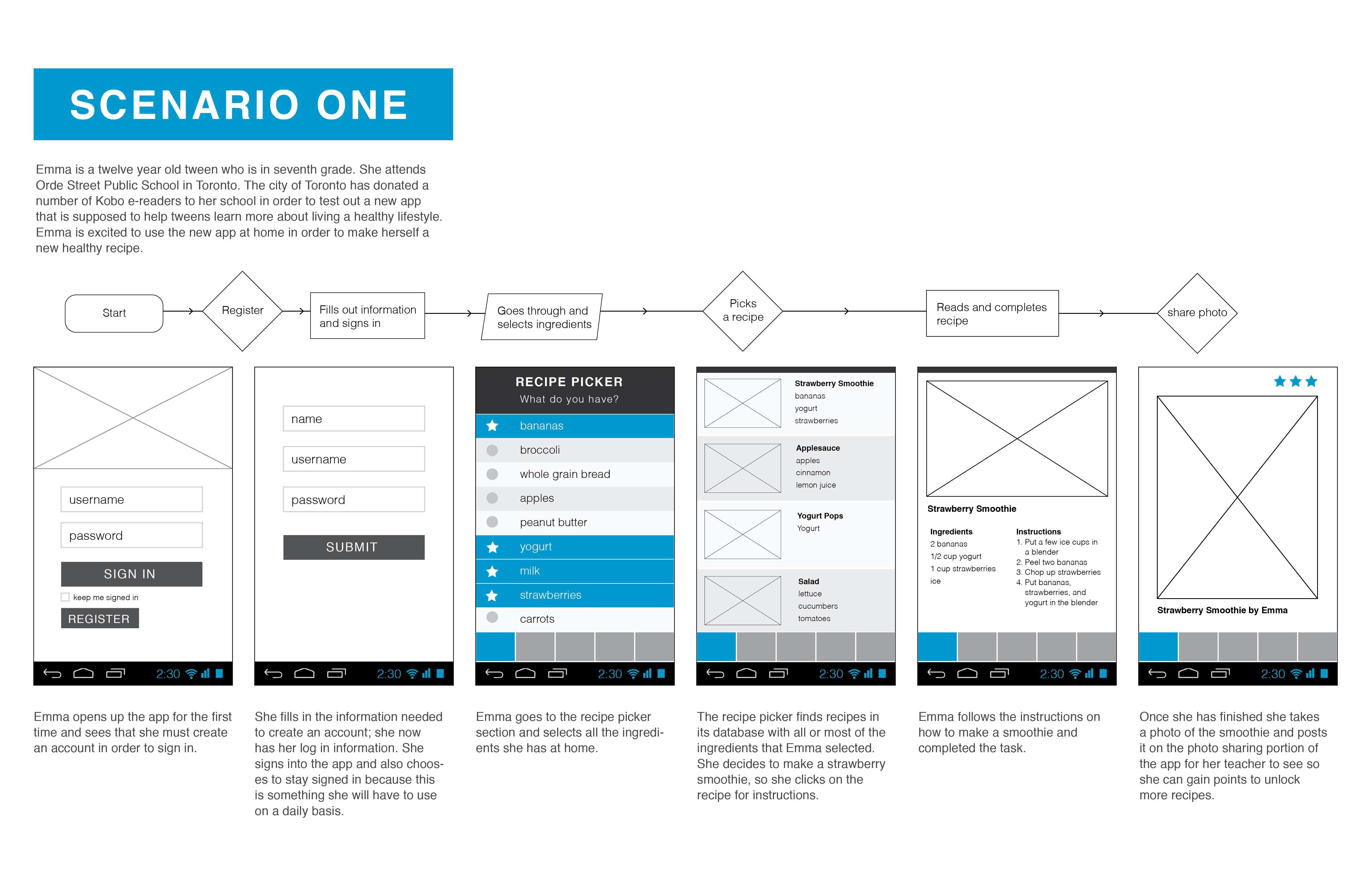 SCENARIO ONE

Emma is a twelve year old tween who is in seventh grade. She attends Orde Street Public School in Toronto. The city of Toronto has donated a number of Kobo e-readers to her school in order to test out a new app that is supposed to help tweens learn more about living a healthy lifestyle. Emma is excited to use the new app at home in order to make herself a new healthy recipe.

Start

Register

Fills out information and signs in

Goes through and selects ingredients

Picks a recipe

Reads and completes recipe

share photo

username

password

SIGN IN

keep me signed in

REGISTER

2:30

name

username

password

SUBMIT

2:30

RECIPE PICKER

What do you have?

bananas

broccoli

whole grain bread

apples

peanut butter

yogurt

milk

strawberries

carrots

2:30

Strawberry Smoothie
bananas
yogurt
strawberries

Applesauce
apples
cinnamon
lemon juice

Yogurt Pops
Yogurt

Salad
lettuce
cucumbers
tomatoes

2:30

Strawberry Smoothie

Ingredients
2 bananas
1/2 cup yogurt
1 cup strawberries
ice

Instructions
1. Put a few ice cups in a blender
2. Peel two bananas
3. Chop up strawberries
4. Put bananas, strawberries, and yogurt in the blender

2:30

Strawberry Smoothie by Emma

2:30

Emma opens up the app for the first time and sees that she must create an account in order to sign in.

She fills in the information needed to create an account; she now has her log in information. She signs into the app and also chooses to stay signed in because this is something she will have to use on a daily basis.

Emma goes to the recipe picker section and selects all the ingredients she has at home.

The recipe picker finds recipes in its database with all or most of the ingredients that Emma selected. She decides to make a strawberry smoothie, so she clicks on the recipe for instructions.

Emma follows the instructions on how to make a smoothie and completed the task.

Once she has finished she takes a photo of the smoothie and posts it on the photo sharing portion of the app for her teacher to see so she can gain points to unlock more recipes.